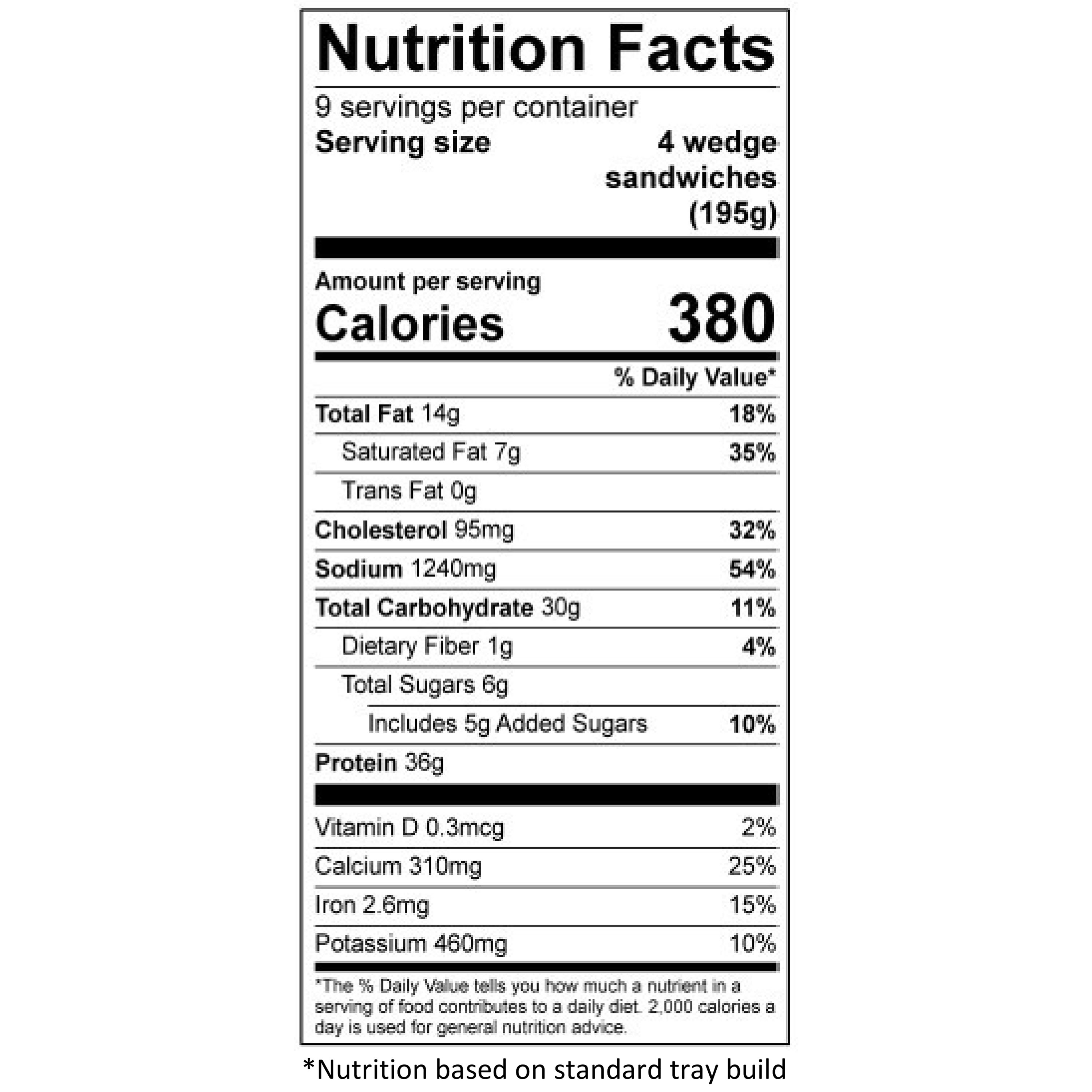 Nutrition Facts

9 servings per container

Serving size 4 wedge sandwiches (195g)

Amount per serving

Calories 380

% Daily Value*

Total Fat 14g 18%

Saturated Fat 7g 35%

Trans Fat 0g

Cholesterol 95mg 32%

Sodium 1240mg 54%

Total Carbohydrate 30g 11%

Dietary Fiber 1g 4%

Total Sugars 6g

Includes 5g Added Sugars 10%

Protein 36g

Vitamin D 0.3mcg 2%

Calcium 310mg 25%

Iron 2.6mg 15%

Potassium 460mg 10%

*The % Daily Value tells you how much a nutrient in a serving of food contributes to a daily diet. 2,000 calories a day is used for general nutrition advice.

*Nutrition based on standard tray build